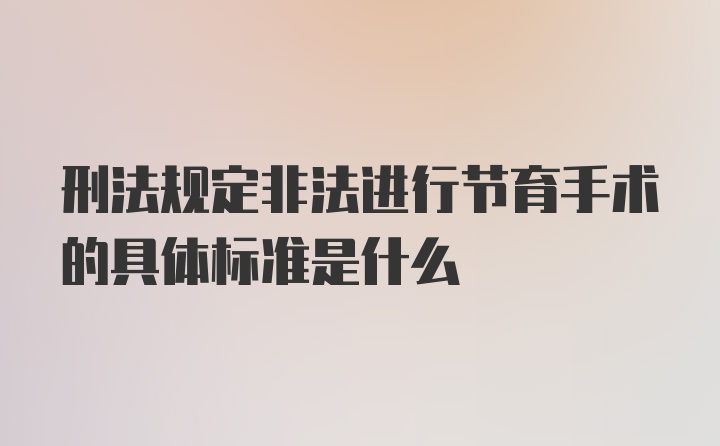 刑法规定非法进行节育手术的具体标准是什么